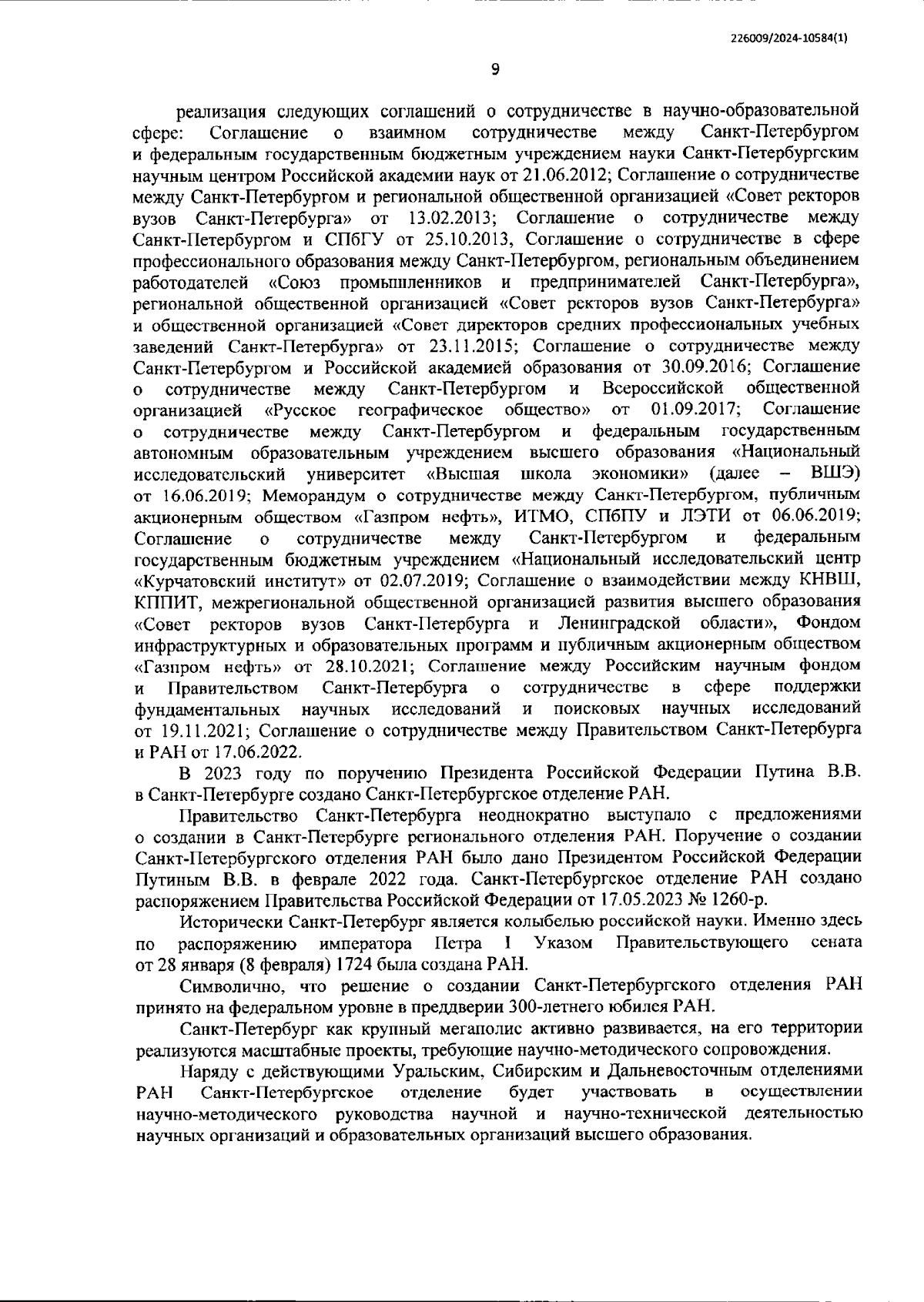 226009/2024-10584(1)

9

реализация следующих соглашений о сотрудничестве в научно-образовательной сфере: Соглашение о взаимном сотрудничестве между Санкт-Петербургом и федеральным государственным бюджетным учреждением науки Санкт-Петербургским научным центром Российской академии наук от 21.06.2012; Соглашение о сотрудничестве между Санкт-Петербургом и региональной общественной организацией «Совет ректоров вузов Санкт-Петербурга» от 13.02.2013; Соглашение о сотрудничестве между Санкт-Петербургом и СПбГУ от 25.10.2013, Соглашение о сотрудничестве в сфере профессионального образования между Санкт-Петербургом, региональным объединением работодателей «Союз промышленников и предпринимателей Санкт-Петербурга», региональной общественной организацией «Совет ректоров вузов Санкт-Петербурга» и общественной организацией «Совет директоров средних профессиональных учебных заведений Санкт-Петербурга» от 23.11.2015; Соглашение о сотрудничестве между Санкт-Петербургом и Российской академией образования от 30.09.2016; Соглашение о сотрудничестве между Санкт-Петербургом и Всероссийской общественной организацией «Русское географическое общество» от 01.09.2017; Соглашение о сотрудничестве между Санкт-Петербургом и федеральным государственным автономным образовательным учреждением высшего образования «Национальный исследовательский университет «Высшая школа экономики» (далее – ВШЭ) от 16.06.2019; Меморандум о сотрудничестве между Санкт-Петербургом, публичным акционерным обществом «Газпром нефть», ИТМО, СПбПУ и ЛЭТИ от 06.06.2019; Соглашение о сотрудничестве между Санкт-Петербургом и федеральным государственным бюджетным учреждением «Национальный исследовательский центр «Курчатовский институт» от 02.07.2019; Соглашение о взаимодействии между КНВШ, КППИТ, межрегиональной общественной организацией развития высшего образования «Совет ректоров вузов Санкт-Петербурга и Ленинградской области», Фондом инфраструктурных и образовательных программ и публичным акционерным обществом «Газпром нефть» от 28.10.2021; Соглашение между Российским научным фондом и Правительством Санкт-Петербурга о сотрудничестве в сфере поддержки фундаментальных научных исследований и поисковых научных исследований от 19.11.2021; Соглашение о сотрудничестве между Правительством Санкт-Петербурга и РАН от 17.06.2022.

В 2023 году по поручению Президента Российской Федерации Путина В.В. в Санкт-Петербурге создано Санкт-Петербургское отделение РАН.

Правительство Санкт-Петербурга неоднократно выступало с предложениями о создании в Санкт-Петербурге регионального отделения РАН. Поручение о создании Санкт-Петербургского отделения РАН было дано Президентом Российской Федерации Путиным В.В. в феврале 2022 года. Санкт-Петербургское отделение РАН создано распоряжением Правительства Российской Федерации от 17.05.2023 № 1260-р.

Исторически Санкт-Петербург является колыбелью российской науки. Именно здесь по распоряжению императора Петра I Указом Правительствующего сената от 28 января (8 февраля) 1724 была создана РАН.

Символично, что решение о создании Санкт-Петербургского отделения РАН принято на федеральном уровне в преддверии 300-летнего юбилея РАН.

Санкт-Петербург как крупный мегаполис активно развивается, на его территории реализуются масштабные проекты, требующие научно-методического сопровождения.

Наряду с действующими Уральским, Сибирским и Дальневосточным отделениями РАН Санкт-Петербургское отделение будет участвовать в осуществлении научно-методического руководства научной и научно-технической деятельностью научных организаций и образовательных организаций высшего образования.